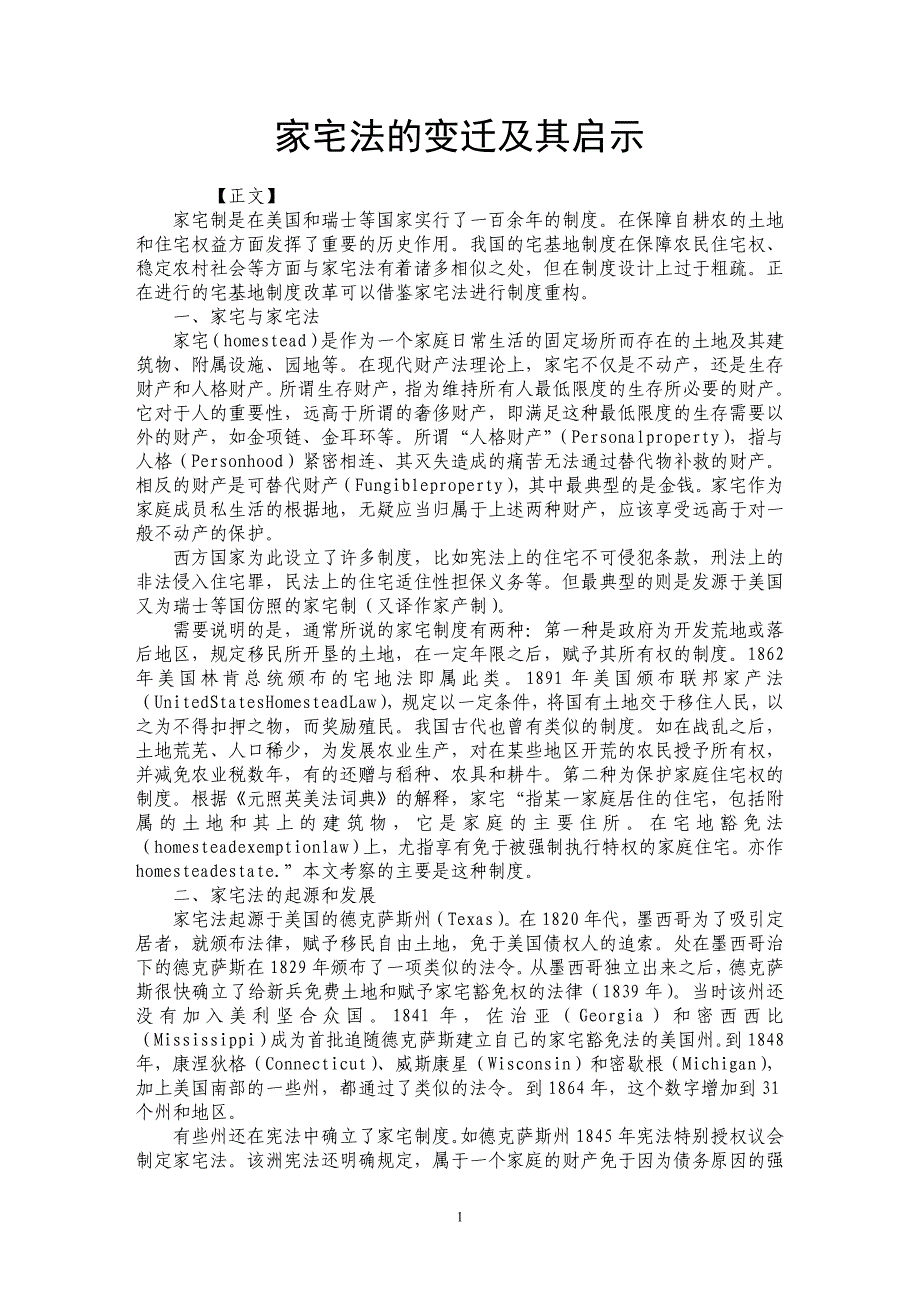 家宅法的变迁及其启示

【正文】

家宅制是在美国和瑞士等国家实行了一百余年的制度。在保障自耕农的土地和住宅权益方面发挥了重要的历史作用。我国的宅基地制度在保障农民住宅权、稳定农村社会等方面与家宅法有着诸多相似之处，但在制度设计上过于粗疏。正在进行的宅基地制度改革可以借鉴家宅法进行制度重构。

一、家宅与家宅法

家宅（homestead）是作为一个家庭日常生活的固定场所而存在的土地及其建筑物、附属设施、园地等。在现代财产法理论上，家宅不仅是不动产，还是生存财产和人格财产。所谓生存财产，指为维持所有人最低限度的生存所必要的财产。它对于人的重要性，远高于所谓的奢侈财产，即满足这种最低限度的生存需要以外的财产，如金项链、金耳环等。所谓“人格财产”（Personalproperty），指与人格（Personhood）紧密相连、其灭失造成的痛苦无法通过替代物补救的财产。相反的财产是可替代财产（Fungibleproperty），其中最典型的是金钱。家宅作为家庭成员私生活的根据地，无疑应当归属于上述两种财产，应该享受远高于对一般不动产的保护。

西方国家为此设立了许多制度，比如宪法上的住宅不可侵犯条款，刑法上的非法侵入住宅罪，民法上的住宅适住性担保义务等。但最典型的则是发源于美国又为瑞士等国仿照的家宅制（又译作家产制）。

需要说明的是，通常所说的家宅制度有两种：第一种是政府为开发荒地或落后地区，规定移民所开垦的土地，在一定年限之后，赋予其所有权的制度。1862年美国林肯总统颁布的宅地法即属此类。1891年美国颁布联邦家产法（UnitedStatesHomesteadLaw），规定以一定条件，将国有土地交于移住人民，以之为不得扣押之物，而奖励殖民。我国古代也曾有类似的制度。如在战乱之后，土地荒芜、人口稀少，为发展农业生产，对在某些地区开荒的农民授予所有权，并减免农业税数年，有的还赠与稻种、农具和耕牛。第二种为保护家庭住宅权的制度。根据《元照英美法词典》的解释，家宅“指某一家庭居住的住宅，包括附属的土地和其上的建筑物，它是家庭的主要住所。在宅地豁免法（homesteadexemptionlaw）上，尤指享有免于被强制执行特权的家庭住宅。亦作homesteadestate.”本文考察的主要是这种制度。

二、家宅法的起源和发展

家宅法起源于美国的德克萨斯州（Texas）。在1820年代，墨西哥为了吸引定居者，就颁布法律，赋予移民自由土地，免于美国债权人的追索。处在墨西哥治下的德克萨斯在1829年颁布了一项类似的法令。从墨西哥独立出来之后，德克萨斯很快确立了给新兵免费土地和赋予家宅豁免权的法律（1839年）。当时该州还没有加入美利坚合众国。1841年，佐治亚（Georgia）和密西西比（Mississippi）成为首批追随德克萨斯建立自己的家宅豁免法的美国州。到1848年，康涅狄格（Connecticut）、威斯康星（Wisconsin）和密歇根（Michigan），加上美国南部的一些州，都通过了类似的法令。到1864年，这个数字增加到31个州和地区。

有些州还在宪法中确立了家宅制度。如德克萨斯州1845年宪法特别授权议会制定家宅法。该洲宪法还明确规定，属于一个家庭的财产免于因为债务原因的强

1